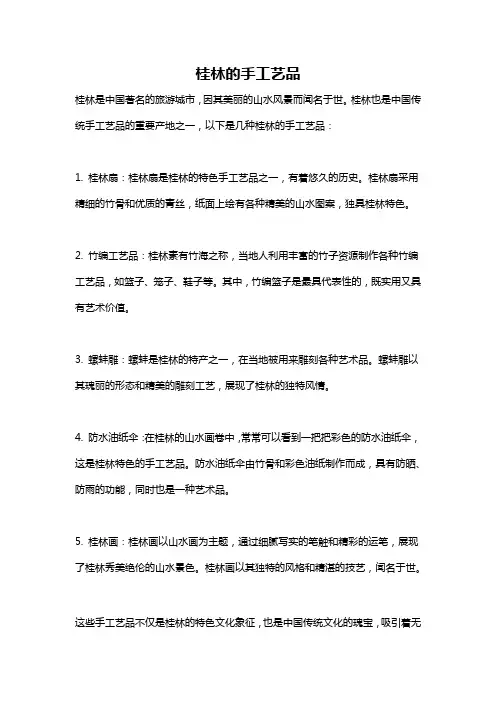 桂林的手工艺品

桂林是中国著名的旅游城市，因其美丽的山水风景而闻名于世。桂林也是中国传统手工艺品的重要产地之一，以下是几种桂林的手工艺品：

1. 桂林扇：桂林扇是桂林的特色手工艺品之一，有着悠久的历史。桂林扇采用精细的竹骨和优质的青丝，纸面上绘有各种精美的山水图案，独具桂林特色。

2. 竹编工艺品：桂林素有竹海之称，当地人利用丰富的竹子资源制作各种竹编工艺品，如篮子、笼子、鞋子等。其中，竹编篮子是最具代表性的，既实用又具有艺术价值。

3. 螺蚌雕：螺蚌是桂林的特产之一，在当地被用来雕刻各种艺术品。螺蚌雕以其瑰丽的形态和精美的雕刻工艺，展现了桂林的独特风情。

4. 防水油纸伞：在桂林的山水画卷中，常常可以看到一把把彩色的防水油纸伞，这是桂林特色的手工艺品。防水油纸伞由竹骨和彩色油纸制作而成，具有防晒、防雨的功能，同时也是一种艺术品。

5. 桂林画：桂林画以山水画为主题，通过细腻写实的笔触和精彩的运笔，展现了桂林秀美绝伦的山水景色。桂林画以其独特的风格和精湛的技艺，闻名于世。

这些手工艺品不仅是桂林的特色文化象征，也是中国传统文化的瑰宝，吸引着无